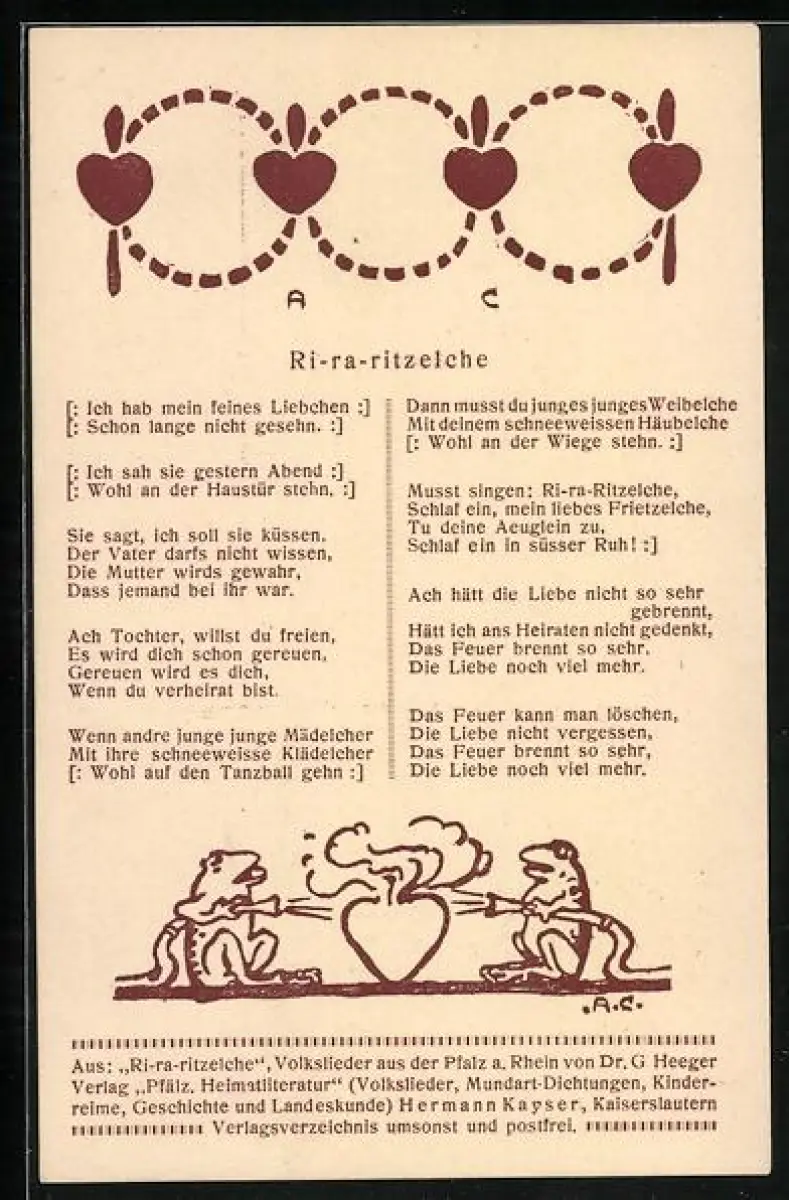 A C

Ri-ra-ritzelche

[: Ich hab mein feines Liebchen :]
[: Schon lange nicht gesehn. :]

[: Ich sah sie gestern Abend :]
[: Wohl an der Haustür stehn. :]

Sie sagt, ich soll sie küssen.
Der Vater darfs nicht wissen,
Die Mutter wirds gewahr,
Dass jemand bei ihr war.

Ach Tochter, willst du freien,
Es wird dich schon gereuen,
Gereuen wird es dich,
Wenn du verheirat bist.

Wenn andre junge junge Mädelcher
Mit ihre schneeweisse Klädelcher
[: Wohl auf den Tanzball gehn :]

Dann musst du junges junges Weibelche
Mit deinem schneeweissen Häubelche
[: Wohl an der Wiege stehn. :]

Musst singen: Ri-ra-Ritzelche,
Schlaf ein, mein liebes Frietzelche,
Tu deine Aeuglein zu,
Schlaf ein in süsser Ruh! :]

Ach hätt die Liebe nicht so sehr gebrennt,
Hätt ich ans Heiraten nicht gedenkt,
Das Feuer brennt so sehr,
Die Liebe noch viel mehr.

Das Feuer kann man löschen,
Die Liebe nicht vergessen,
Das Feuer brennt so sehr,
Die Liebe noch viel mehr.

A.C.

Aus: „Ri-ra-ritzelche", Volkslieder aus der Pfalz a. Rhein von Dr. G Heeger Verlag „Pfälz. Heimatliteratur" (Volkslieder, Mundart-Dichtungen, Kinderreime, Geschichte und Landeskunde) Hermann Kayser, Kaiserslautern Verlagsverzeichnis umsonst und postfrei.